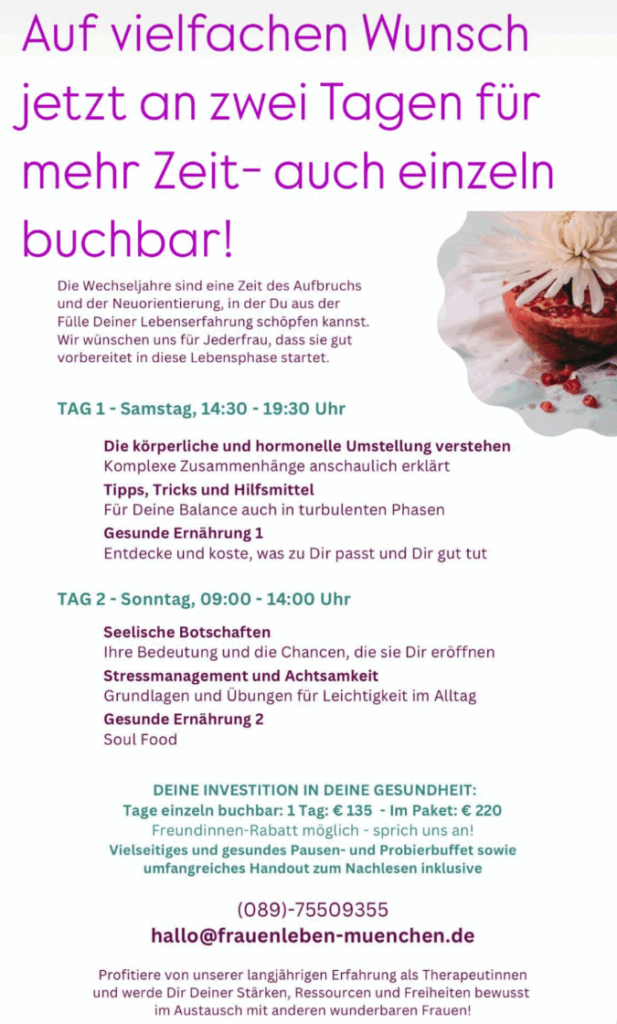 Auf vielfachen Wunsch jetzt an zwei Tagen für mehr Zeit- auch einzeln buchbar!

Die Wechseljahre sind eine Zeit des Aufbruchs und der Neuorientierung, in der Du aus der Fülle Deiner Lebenserfahrung schöpfen kannst. Wir wünschen uns für Jederfrau, dass sie gut vorbereitet in diese Lebensphase startet.

TAG 1 - Samstag, 14:30 - 19:30 Uhr

Die körperliche und hormonelle Umstellung verstehen
Komplexe Zusammenhänge anschaulich erklärt

Tipps, Tricks und Hilfsmittel
Für Deine Balance auch in turbulenten Phasen

Gesunde Ernährung 1
Entdecke und koste, was zu Dir passt und Dir gut tut

TAG 2 - Sonntag, 09:00 - 14:00 Uhr

Seelische Botschaften
Ihre Bedeutung und die Chancen, die sie Dir eröffnen

Stressmanagement und Achtsamkeit
Grundlagen und Übungen für Leichtigkeit im Alltag

Gesunde Ernährung 2
Soul Food

DEINE INVESTITION IN DEINE GESUNDHEIT:
Tage einzeln buchbar: 1 Tag: € 135 - Im Paket: € 220
Freundinnen-Rabatt möglich - sprich uns an!
Vielseitiges und gesundes Pausen- und Probierbuffet sowie umfangreiches Handout zum Nachlesen inklusive

(089)-75509355
hallo@frauenleben-muenchen.de

Profitiere von unserer langjährigen Erfahrung als Therapeutinnen und werde Dir Deiner Stärken, Ressourcen und Freiheiten bewusst im Austausch mit anderen wunderbaren Frauen!